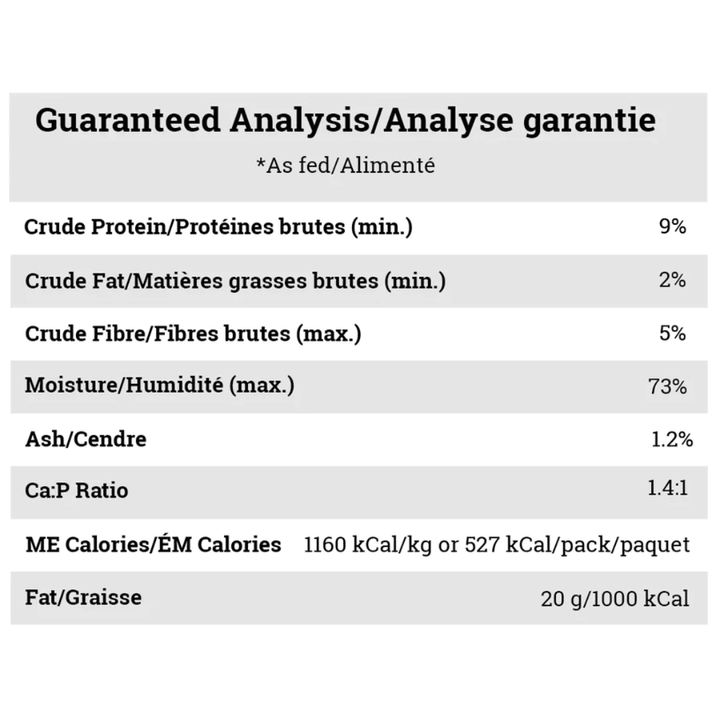 Guaranteed Analysis/Analyse garantie

*As fed/Alimenté

| | |
|---|---|
| Crude Protein/Protéines brutes (min.) | 9% |
| Crude Fat/Matières grasses brutes (min.) | 2% |
| Crude Fibre/Fibres brutes (max.) | 5% |
| Moisture/Humidité (max.) | 73% |
| Ash/Cendre | 1.2% |
| Ca:P Ratio | 1.4:1 |
| ME Calories/ÉM Calories | 1160 kCal/kg or 527 kCal/pack/paquet |
| Fat/Graisse | 20 g/1000 kCal |